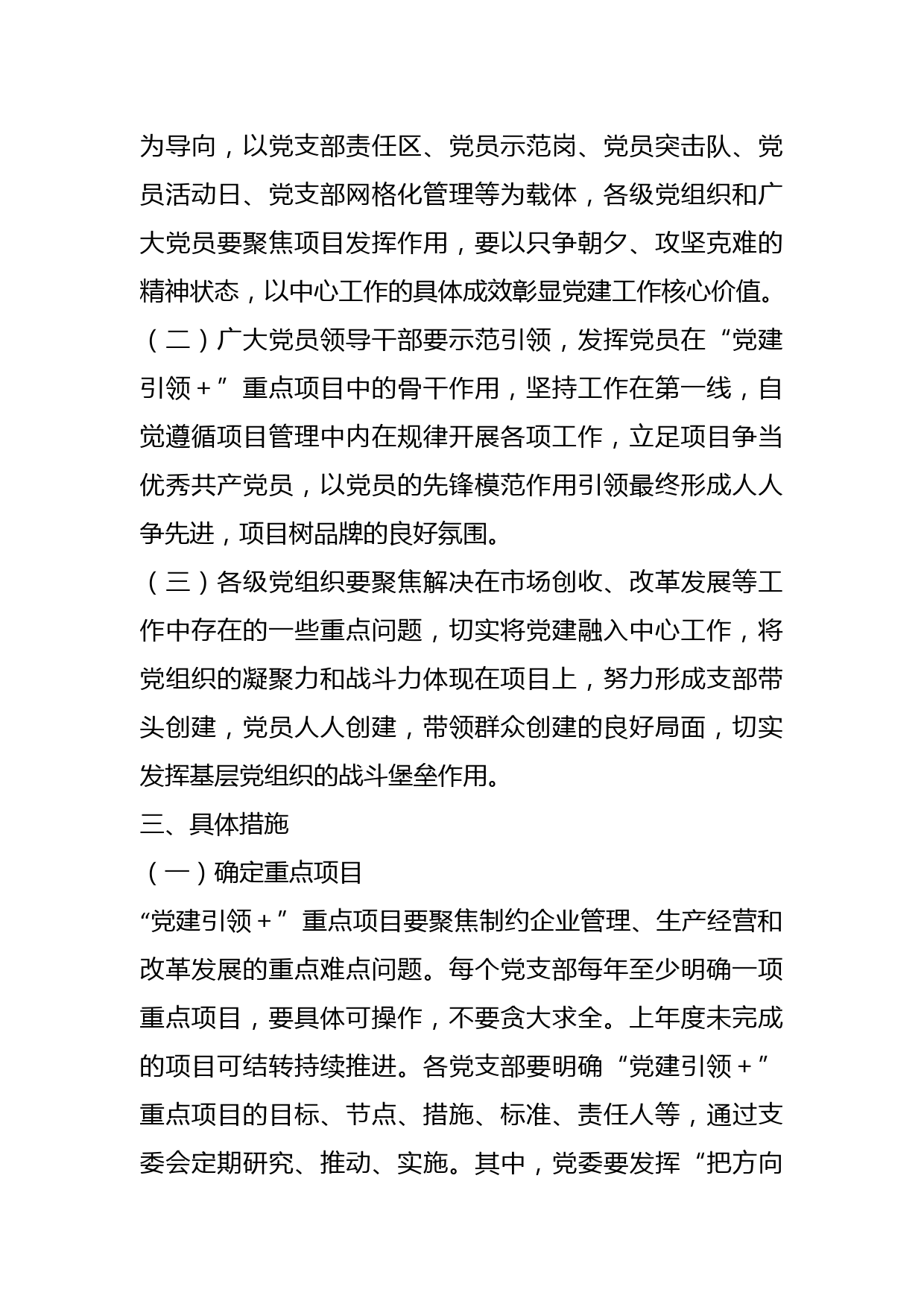 为导向，以党支部责任区、党员示范岗、党员突击队、党员活动日、党支部网格化管理等为载体，各级党组织和广大党员要聚焦项目发挥作用，要以只争朝夕、攻坚克难的精神状态，以中心工作的具体成效彰显党建工作核心价值。

（二）广大党员领导干部要示范引领，发挥党员在“党建引领＋”重点项目中的骨干作用，坚持工作在第一线，自觉遵循项目管理中内在规律开展各项工作，立足项目争当优秀共产党员，以党员的先锋模范作用引领最终形成人人争先进，项目树品牌的良好氛围。

（三）各级党组织要聚焦解决在市场创收、改革发展等工作中存在的一些重点问题，切实将党建融入中心工作，将党组织的凝聚力和战斗力体现在项目上，努力形成支部带头创建，党员人人创建，带领群众创建的良好局面，切实发挥基层党组织的战斗堡垒作用。

三、具体措施

（一）确定重点项目

“党建引领＋”重点项目要聚焦制约企业管理、生产经营和改革发展的重点难点问题。每个党支部每年至少明确一项重点项目，要具体可操作，不要贪大求全。上年度未完成的项目可结转持续推进。各党支部要明确“党建引领＋”重点项目的目标、节点、措施、标准、责任人等，通过支委会定期研究、推动、实施。其中，党委要发挥“把方向